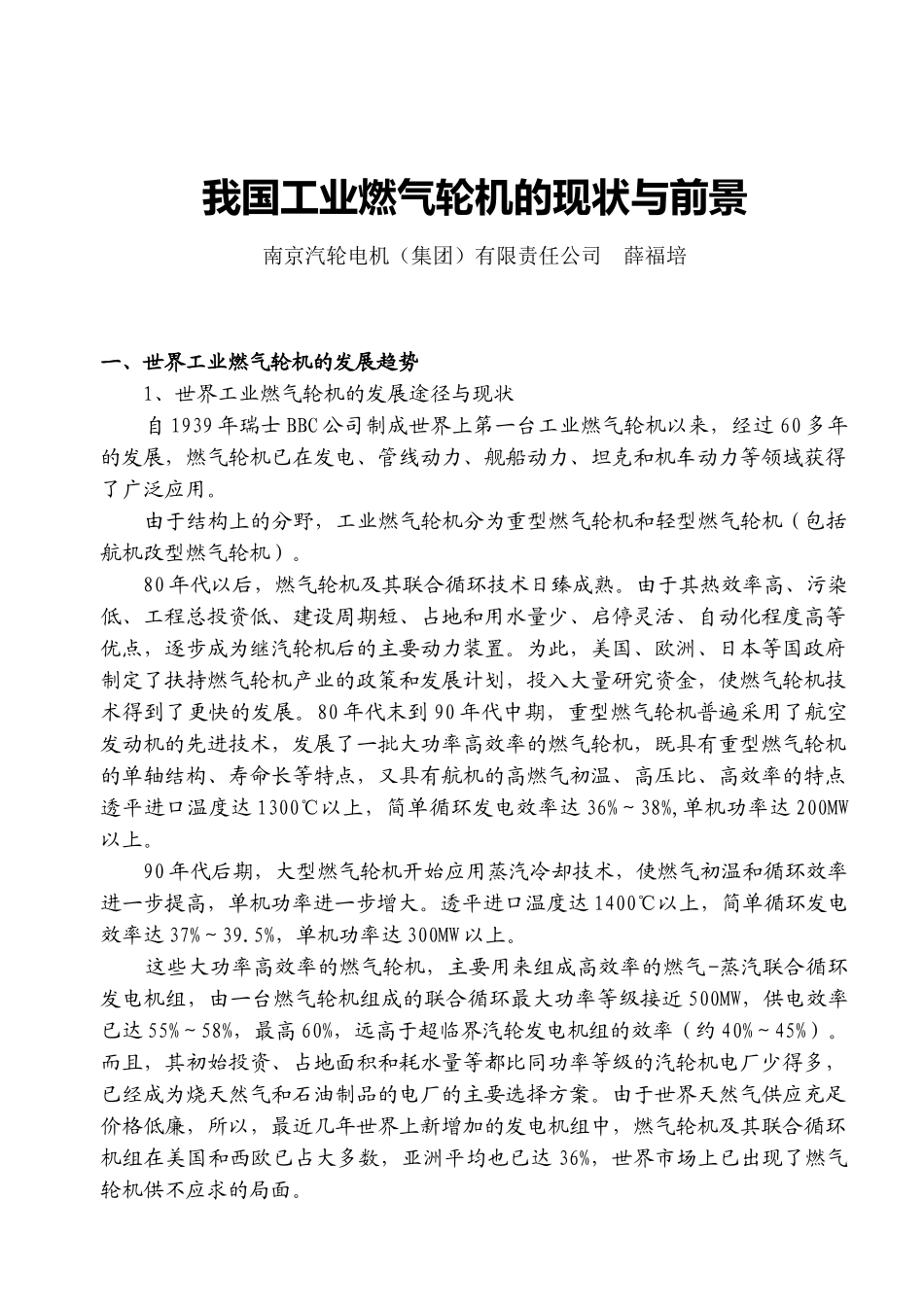 我国工业燃气轮机的现状与前景

南京汽轮电机（集团）有限责任公司　薛福培

一、世界工业燃气轮机的发展趋势

1、世界工业燃气轮机的发展途径与现状

自1939年瑞士BBC公司制成世界上第一台工业燃气轮机以来，经过60多年的发展，燃气轮机已在发电、管线动力、舰船动力、坦克和机车动力等领域获得了广泛应用。

由于结构上的分野，工业燃气轮机分为重型燃气轮机和轻型燃气轮机（包括航机改型燃气轮机）。

80年代以后，燃气轮机及其联合循环技术日臻成熟。由于其热效率高、污染低、工程总投资低、建设周期短、占地和用水量少、启停灵活、自动化程度高等优点，逐步成为继汽轮机后的主要动力装置。为此，美国、欧洲、日本等国政府制定了扶持燃气轮机产业的政策和发展计划，投入大量研究资金，使燃气轮机技术得到了更快的发展。80年代末到90年代中期，重型燃气轮机普遍采用了航空发动机的先进技术，发展了一批大功率高效率的燃气轮机，既具有重型燃气轮机的单轴结构、寿命长等特点，又具有航机的高燃气初温、高压比、高效率的特点透平进口温度达1300℃以上，简单循环发电效率达36%～38%,单机功率达200MW以上。

90年代后期，大型燃气轮机开始应用蒸汽冷却技术，使燃气初温和循环效率进一步提高，单机功率进一步增大。透平进口温度达1400℃以上，简单循环发电效率达37%～39.5%，单机功率达300MW以上。

这些大功率高效率的燃气轮机，主要用来组成高效率的燃气-蒸汽联合循环发电机组，由一台燃气轮机组成的联合循环最大功率等级接近500MW，供电效率已达55%～58%，最高60%，远高于超临界汽轮发电机组的效率（约40%～45%）。而且，其初始投资、占地面积和耗水量等都比同功率等级的汽轮机电厂少得多，已经成为烧天然气和石油制品的电厂的主要选择方案。由于世界天然气供应充足价格低廉，所以，最近几年世界上新增加的发电机组中，燃气轮机及其联合循环机组在美国和西欧已占大多数，亚洲平均也已达36%，世界市场上已出现了燃气轮机供不应求的局面。